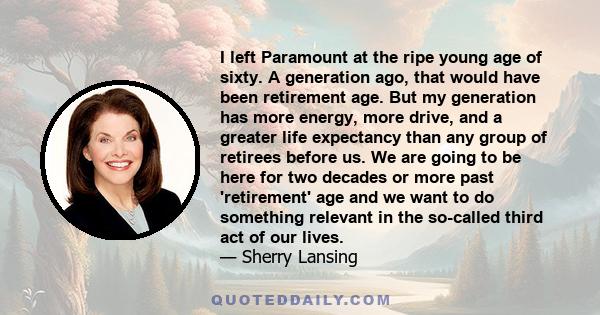 I left Paramount at the ripe young age of sixty. A generation ago, that would have been retirement age. But my generation has more energy, more drive, and a greater life expectancy than any group of retirees before us. We are going to be here for two decades or more past 'retirement' age and we want to do something relevant in the so-called third act of our lives.
— Sherry Lansing

QUOTEDDAILY.COM